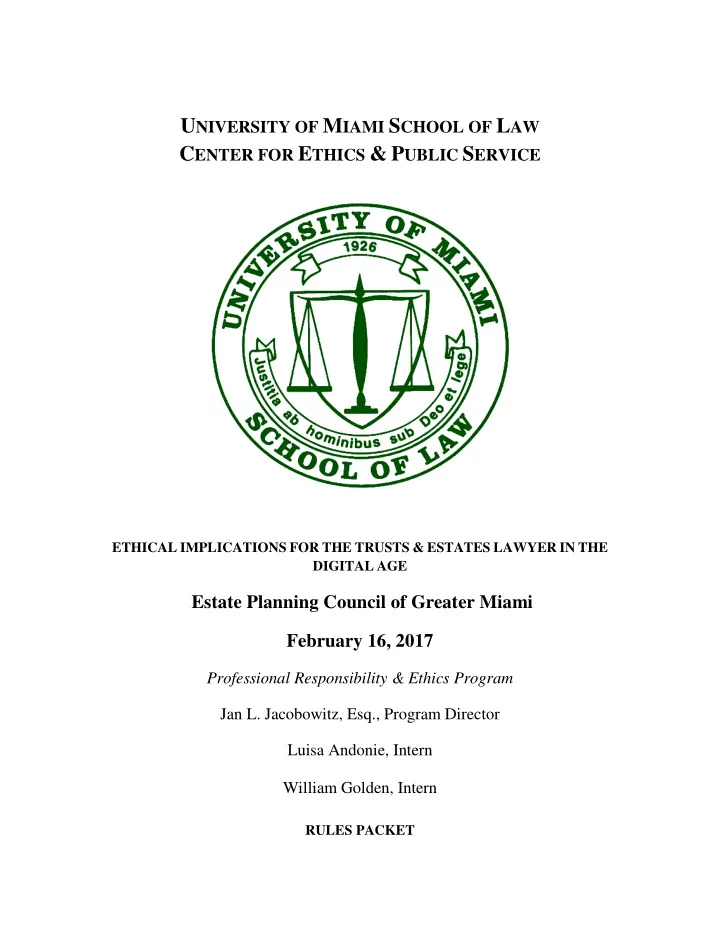 UNIVERSITY OF MIAMI SCHOOL OF LAW
CENTER FOR ETHICS & PUBLIC SERVICE

UNIVERSITY OF MIAMI
1926
Justitia ab hominibus sub Deo et lege
SCHOOL OF LAW

ETHICAL IMPLICATIONS FOR THE TRUSTS & ESTATES LAWYER IN THE DIGITAL AGE

Estate Planning Council of Greater Miami

February 16, 2017

Professional Responsibility & Ethics Program

Jan L. Jacobowitz, Esq., Program Director

Luisa Andonie, Intern

William Golden, Intern

RULES PACKET